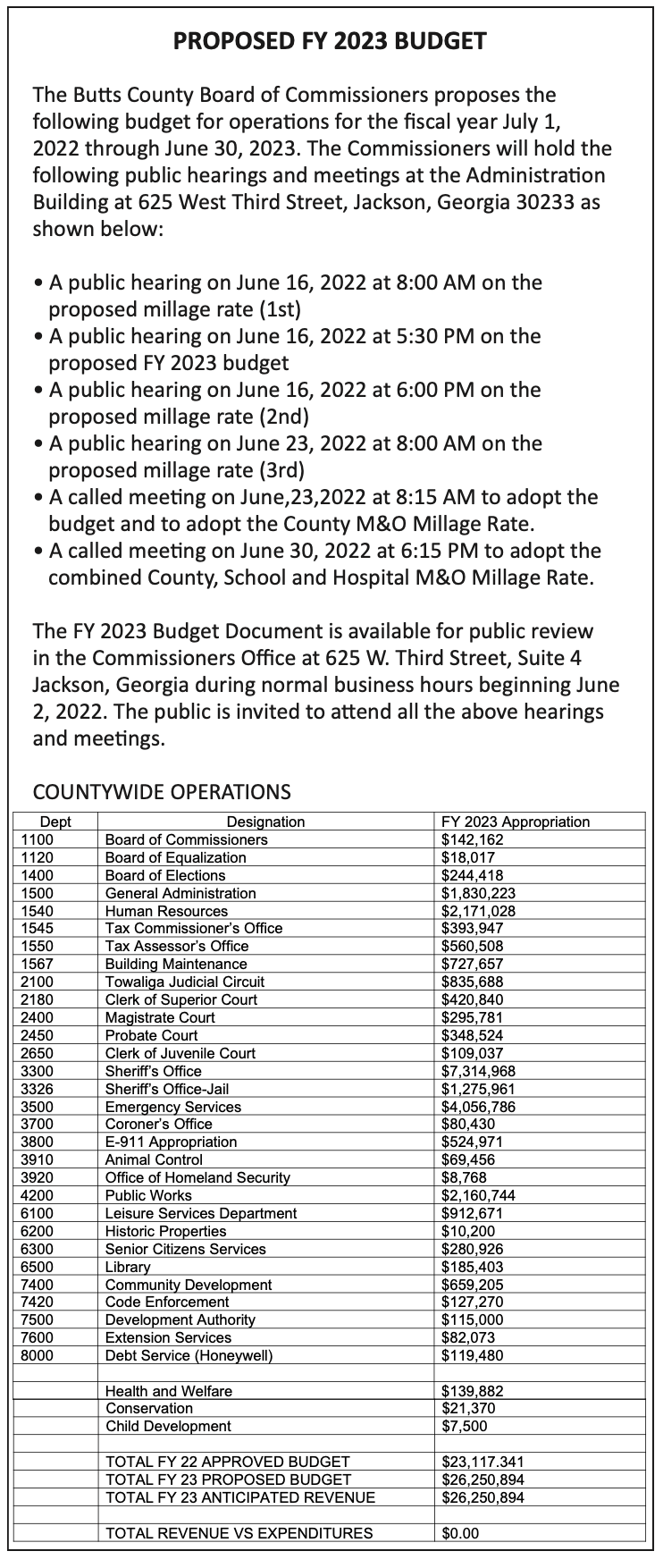 PROPOSED FY 2023 BUDGET

The Butts County Board of Commissioners proposes the following budget for operations for the fiscal year July 1, 2022 through June 30, 2023. The Commissioners will hold the following public hearings and meetings at the Administration Building at 625 West Third Street, Jackson, Georgia 30233 as shown below:

• A public hearing on June 16, 2022 at 8:00 AM on the proposed millage rate (1st)
• A public hearing on June 16, 2022 at 5:30 PM on the proposed FY 2023 budget
• A public hearing on June 16, 2022 at 6:00 PM on the proposed millage rate (2nd)
• A public hearing on June 23, 2022 at 8:00 AM on the proposed millage rate (3rd)
• A called meeting on June,23,2022 at 8:15 AM to adopt the budget and to adopt the County M&O Millage Rate.
• A called meeting on June 30, 2022 at 6:15 PM to adopt the combined County, School and Hospital M&O Millage Rate.

The FY 2023 Budget Document is available for public review in the Commissioners Office at 625 W. Third Street, Suite 4 Jackson, Georgia during normal business hours beginning June 2, 2022. The public is invited to attend all the above hearings and meetings.

COUNTYWIDE OPERATIONS

| Dept | Designation | FY 2023 Appropriation |
|---|---|---|
| 1100 | Board of Commissioners | $142,162 |
| 1120 | Board of Equalization | $18,017 |
| 1400 | Board of Elections | $244,418 |
| 1500 | General Administration | $1,830,223 |
| 1540 | Human Resources | $2,171,028 |
| 1545 | Tax Commissioner's Office | $393,947 |
| 1550 | Tax Assessor's Office | $560,508 |
| 1567 | Building Maintenance | $727,657 |
| 2100 | Towaliga Judicial Circuit | $835,688 |
| 2180 | Clerk of Superior Court | $420,840 |
| 2400 | Magistrate Court | $295,781 |
| 2450 | Probate Court | $348,524 |
| 2650 | Clerk of Juvenile Court | $109,037 |
| 3300 | Sheriff's Office | $7,314,968 |
| 3326 | Sheriff's Office-Jail | $1,275,961 |
| 3500 | Emergency Services | $4,056,786 |
| 3700 | Coroner's Office | $80,430 |
| 3800 | E-911 Appropriation | $524,971 |
| 3910 | Animal Control | $69,456 |
| 3920 | Office of Homeland Security | $8,768 |
| 4200 | Public Works | $2,160,744 |
| 6100 | Leisure Services Department | $912,671 |
| 6200 | Historic Properties | $10,200 |
| 6300 | Senior Citizens Services | $280,926 |
| 6500 | Library | $185,403 |
| 7400 | Community Development | $659,205 |
| 7420 | Code Enforcement | $127,270 |
| 7500 | Development Authority | $115,000 |
| 7600 | Extension Services | $82,073 |
| 8000 | Debt Service (Honeywell) | $119,480 |
| | | |
| | Health and Welfare | $139,882 |
| | Conservation | $21,370 |
| | Child Development | $7,500 |
| | | |
| | TOTAL FY 22 APPROVED BUDGET | $23,117.341 |
| | TOTAL FY 23 PROPOSED BUDGET | $26,250,894 |
| | TOTAL FY 23 ANTICIPATED REVENUE | $26,250,894 |
| | | |
| | TOTAL REVENUE VS EXPENDITURES | $0.00 |